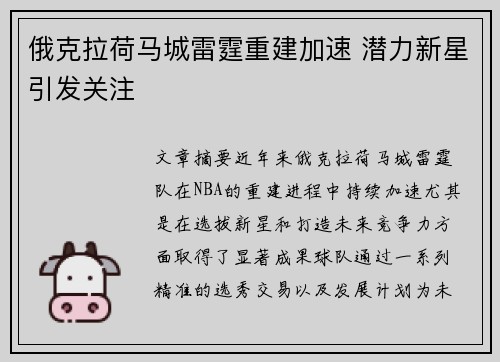 俄克拉荷马城雷霆重建加速 潜力新星引发关注

文章摘要近年来俄克拉荷马城雷霆队在NBA的重建进程中持续加速尤其是在选拔新星和打造未来竞争力方面取得了显著成果球队通过一系列精准的选秀交易以及发展计划为未